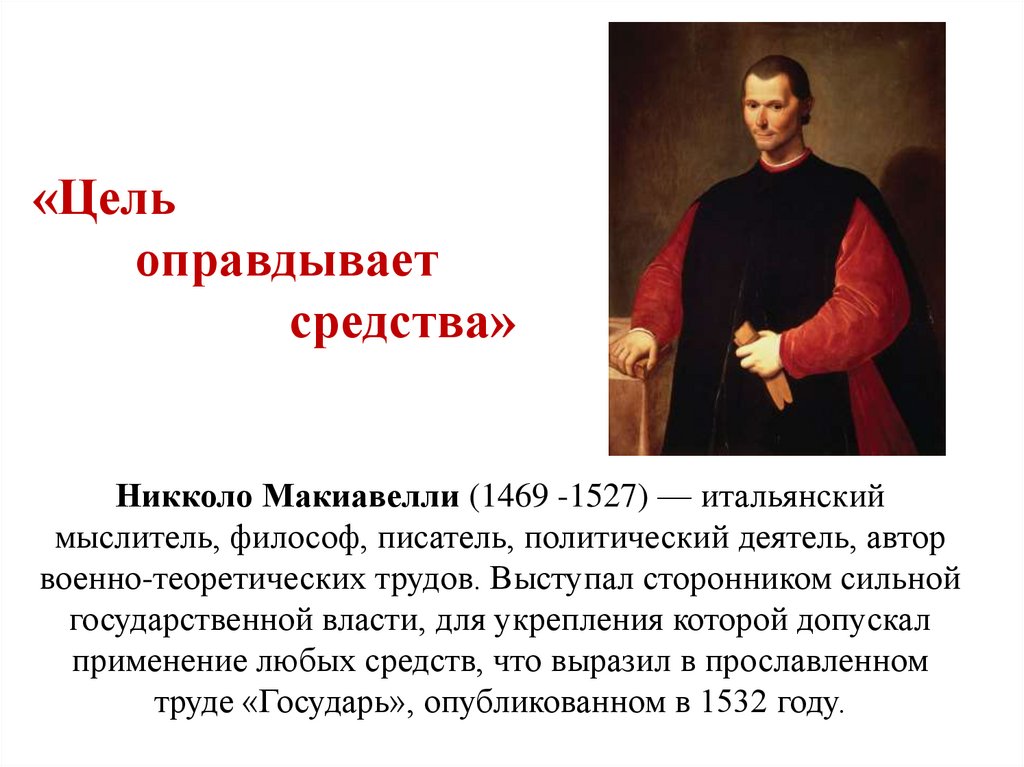 «Цель
оправдывает
средства»

Никколо Макиавелли (1469 -1527) — итальянский мыслитель, философ, писатель, политический деятель, автор военно-теоретических трудов. Выступал сторонником сильной государственной власти, для укрепления которой допускал применение любых средств, что выразил в прославленном труде «Государь», опубликованном в 1532 году.